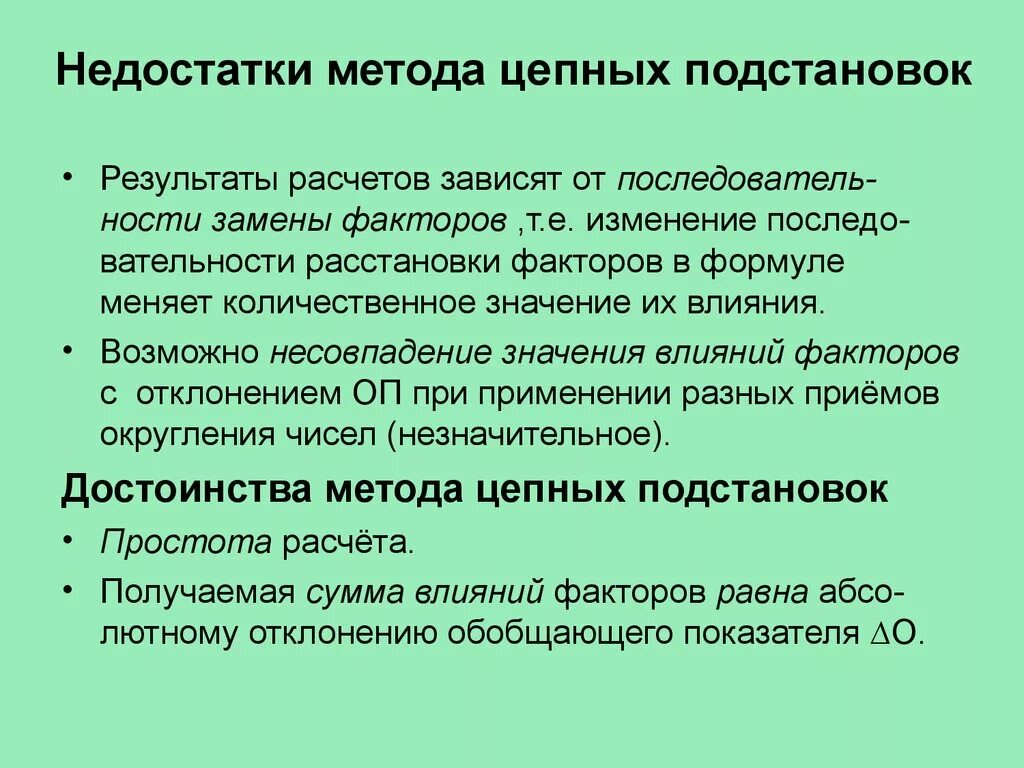 Недостатки метода цепных подстановок

• Результаты расчетов зависят от последовательности замены факторов ,т.е. изменение последовательности расстановки факторов в формуле меняет количественное значение их влияния.

• Возможно несовпадение значения влияний факторов с отклонением ОП при применении разных приёмов округления чисел (незначительное).

Достоинства метода цепных подстановок

• Простота расчёта.

• Получаемая сумма влияний факторов равна абсолютному отклонению обобщающего показателя $\Delta$О.